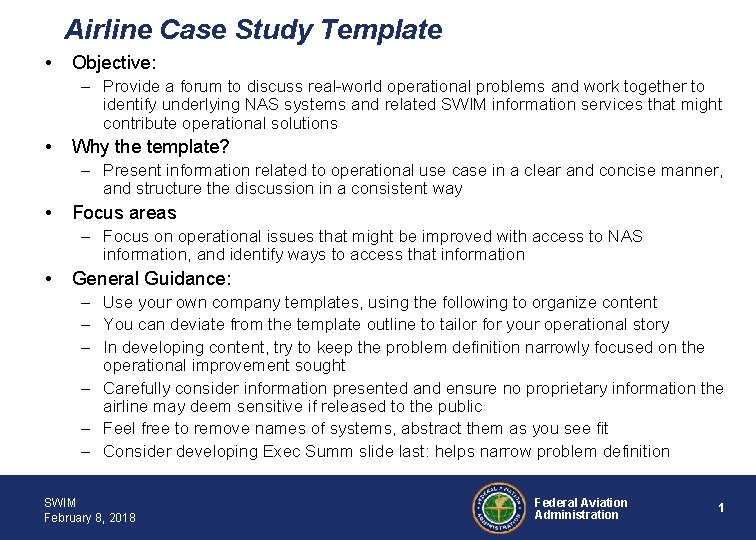 Airline Case Study Template

• Objective:
– Provide a forum to discuss real-world operational problems and work together to identify underlying NAS systems and related SWIM information services that might contribute operational solutions

• Why the template?
– Present information related to operational use case in a clear and concise manner, and structure the discussion in a consistent way

• Focus areas
– Focus on operational issues that might be improved with access to NAS information, and identify ways to access that information

• General Guidance:
– Use your own company templates, using the following to organize content
– You can deviate from the template outline to tailor for your operational story
– In developing content, try to keep the problem definition narrowly focused on the operational improvement sought
– Carefully consider information presented and ensure no proprietary information the airline may deem sensitive if released to the public
– Feel free to remove names of systems, abstract them as you see fit
– Consider developing Exec Summ slide last: helps narrow problem definition

SWIM
February 8, 2018

FEDERAL AVIATION ADMINISTRATION

Federal Aviation Administration

1